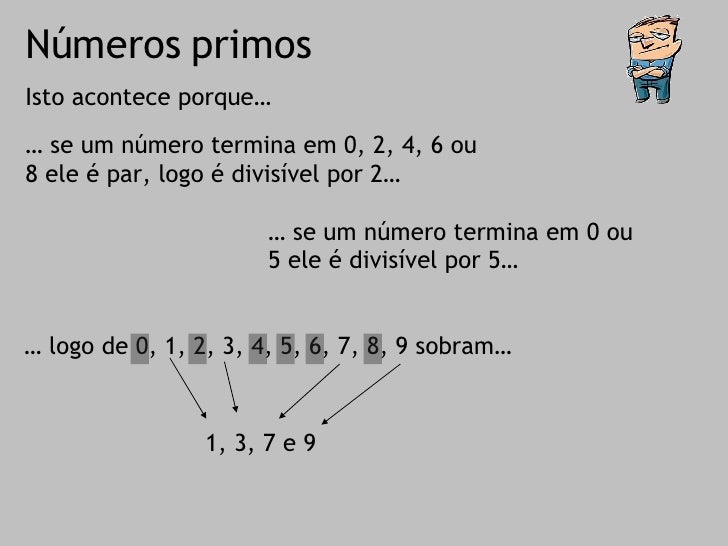 Números primos

Isto acontece porque…

… se um número termina em 0, 2, 4, 6 ou 8 ele é par, logo é divisível por 2…

… se um número termina em 0 ou 5 ele é divisível por 5…

… logo de 0, 1, 2, 3, 4, 5, 6, 7, 8, 9 sobram…

1, 3, 7 e 9